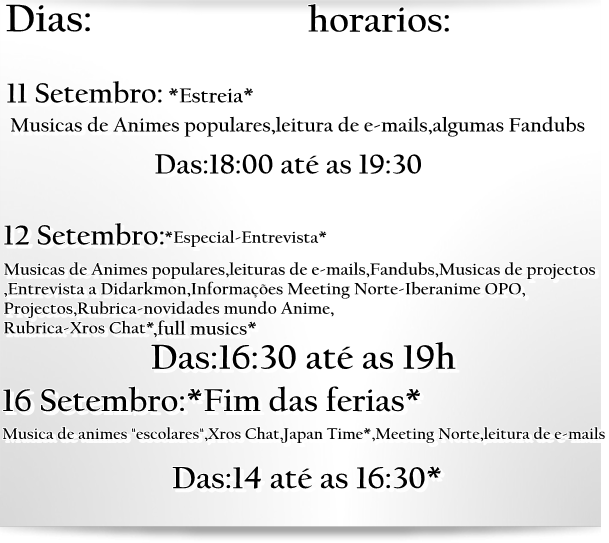 Dias: horarios:

11 Setembro: *Estreia*

Musicas de Animes populares,leitura de e-mails,algumas Fandubs

Das:18:00 até as 19:30

12 Setembro:*Especial-Entrevista*

Musicas de Animes populares,leituras de e-mails,Fandubs,Musicas de projectos ,Entrevista a Didarkmon,Informações Meeting Norte-Iberanime OPO, Projectos,Rubrica-novidades mundo Anime, Rubrica-Xros Chat*,full musics*

Das:16:30 até as 19h

16 Setembro:*Fim das ferias*

Musica de animes "escolares",Xros Chat,Japan Time*,Meeting Norte,leitura de e-mails

Das:14 até as 16:30*